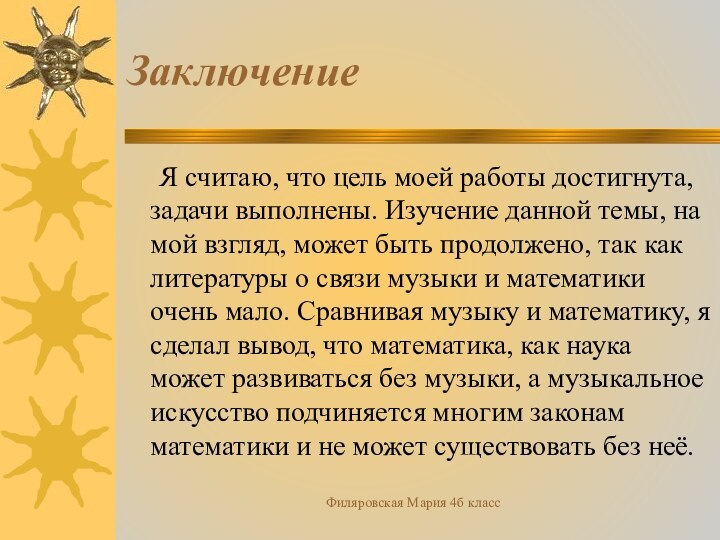 Заключение

Я считаю, что цель моей работы достигнута, задачи выполнены. Изучение данной темы, на мой взгляд, может быть продолжено, так как литературы о связи музыки и математики очень мало. Сравнивая музыку и математику, я сделал вывод, что математика, как наука может развиваться без музыки, а музыкальное искусство подчиняется многим законам математики и не может существовать без неё.

Филяровская Мария 4б класс